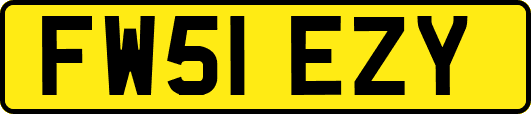 FW51 EZY